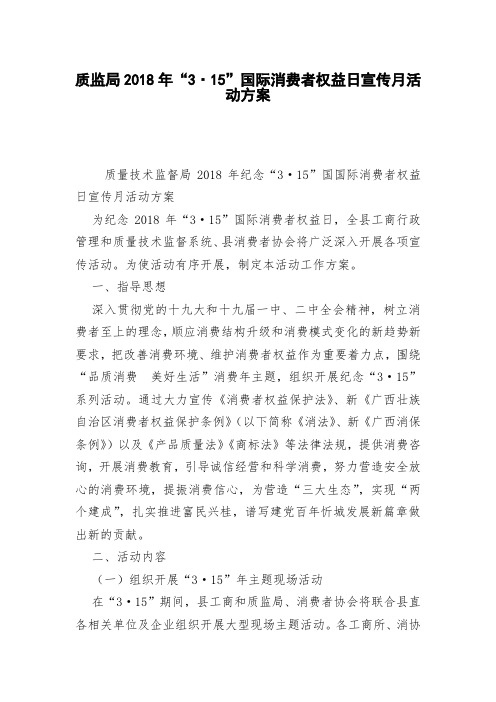 质监局 2018 年“3·15”国际消费者权益日宣传月活动方案

质量技术监督局 2018 年纪念“3·15”国国际消费者权益日宣传月活动方案

为纪念 2018 年“3·15”国际消费者权益日，全县工商行政管理和质量技术监督系统、县消费者协会将广泛深入开展各项宣传活动。为使活动有序开展，制定本活动工作方案。

一、指导思想

深入贯彻党的十九大和十九届一中、二中全会精神，树立消费者至上的理念，顺应消费结构升级和消费模式变化的新趋势新要求，把改善消费环境、维护消费者权益作为重要着力点，围绕“品质消费 美好生活”消费年主题，组织开展纪念“3·15”系列活动。通过大力宣传《消费者权益保护法》、新《广西壮族自治区消费者权益保护条例》(以下简称《消法》、新《广西消保条例》)以及《产品质量法》《商标法》等法律法规，提供消费咨询，开展消费教育，引导诚信经营和科学消费，努力营造安全放心的消费环境，提振消费信心，为营造“三大生态”，实现“两个建成”，扎实推进富民兴桂，谱写建党百年忻城发展新篇章做出新的贡献。

二、活动内容

(一)组织开展“3·15”年主题现场活动

在“3·15”期间，县工商和质监局、消费者协会将联合县直各相关单位及企业组织开展大型现场主题活动。各工商所、消协